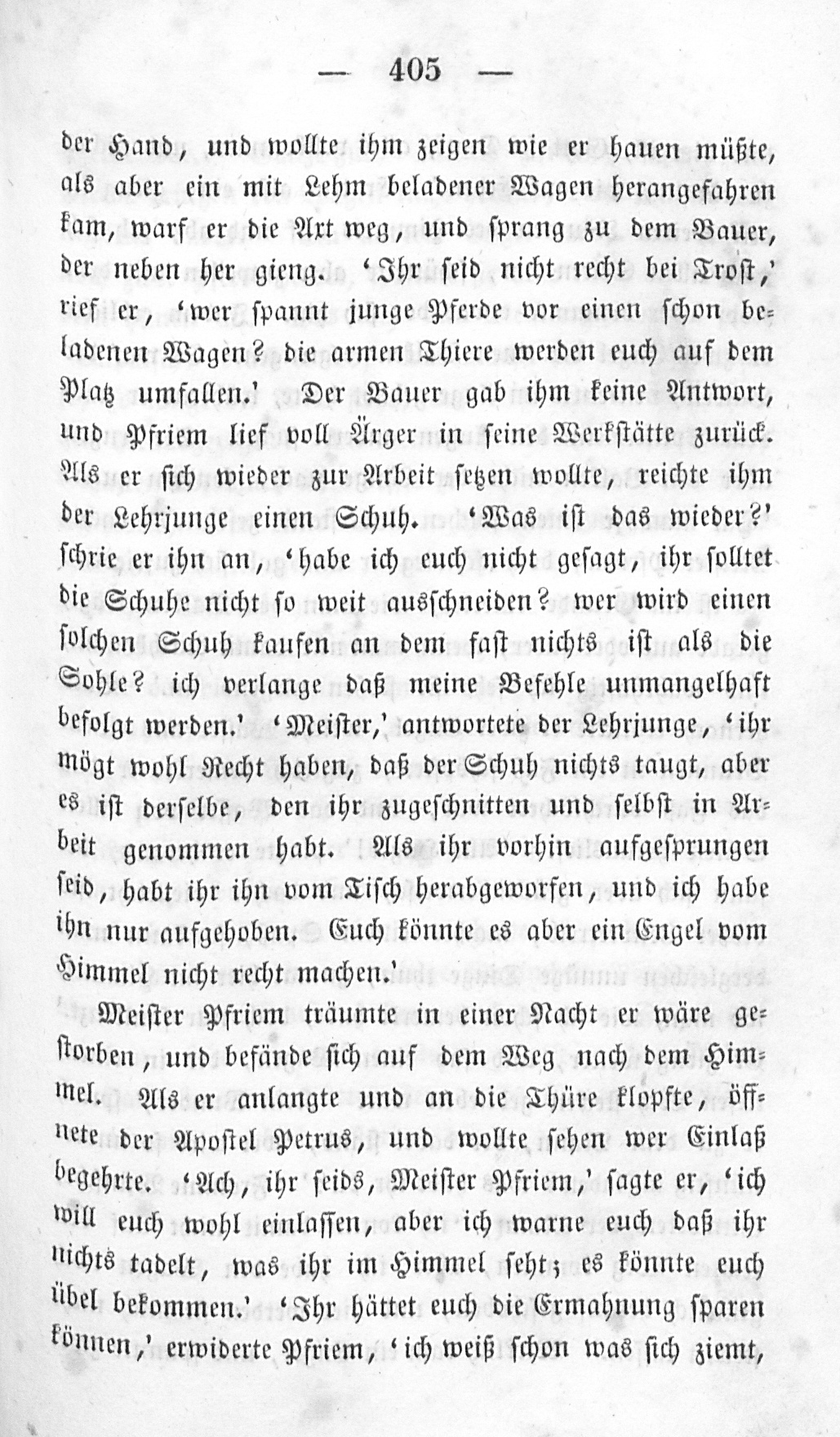 — 405 —

der Hand, und wollte ihm zeigen wie er hauen müßte, als aber ein mit Lehm beladener Wagen herangefahren kam, warf er die Axt weg, und sprang zu dem Bauer, der neben her gieng. 'Ihr seid nicht recht bei Trost,' rief er, 'wer spannt junge Pferde vor einen schon beladenen Wagen? die armen Thiere werden euch auf dem Platz umfallen.' Der Bauer gab ihm keine Antwort, und Pfriem lief voll Ärger in seine Werkstätte zurück. Als er sich wieder zur Arbeit setzen wollte, reichte ihm der Lehrjunge einen Schuh. 'Was ist das wieder?' schrie er ihn an, 'habe ich euch nicht gesagt, ihr solltet die Schuhe nicht so weit ausschneiden? wer wird einen solchen Schuh kaufen an dem fast nichts ist als die Sohle? ich verlange daß meine Befehle unmangelhaft befolgt werden.' 'Meister,' antwortete der Lehrjunge, 'ihr mögt wohl Recht haben, daß der Schuh nichts taugt, aber es ist derselbe, den ihr zugeschnitten und selbst in Arbeit genommen habt. Als ihr vorhin aufgesprungen seid, habt ihr ihn vom Tisch herabgeworfen, und ich habe ihn nur aufgehoben. Euch könnte es aber ein Engel vom Himmel nicht recht machen.'

Meister Pfriem träumte in einer Nacht er wäre gestorben, und befände sich auf dem Weg nach dem Himmel. Als er anlangte und an die Thüre klopfte, öffnete der Apostel Petrus, und wollte sehen wer Einlaß begehrte. 'Ach, ihr seids, Meister Pfriem,' sagte er, 'ich will euch wohl einlassen, aber ich warne euch daß ihr nichts tadelt, was ihr im Himmel seht; es könnte euch übel bekommen.' 'Ihr hättet euch die Ermahnung sparen können,' erwiderte Pfriem, 'ich weiß schon was sich ziemt,